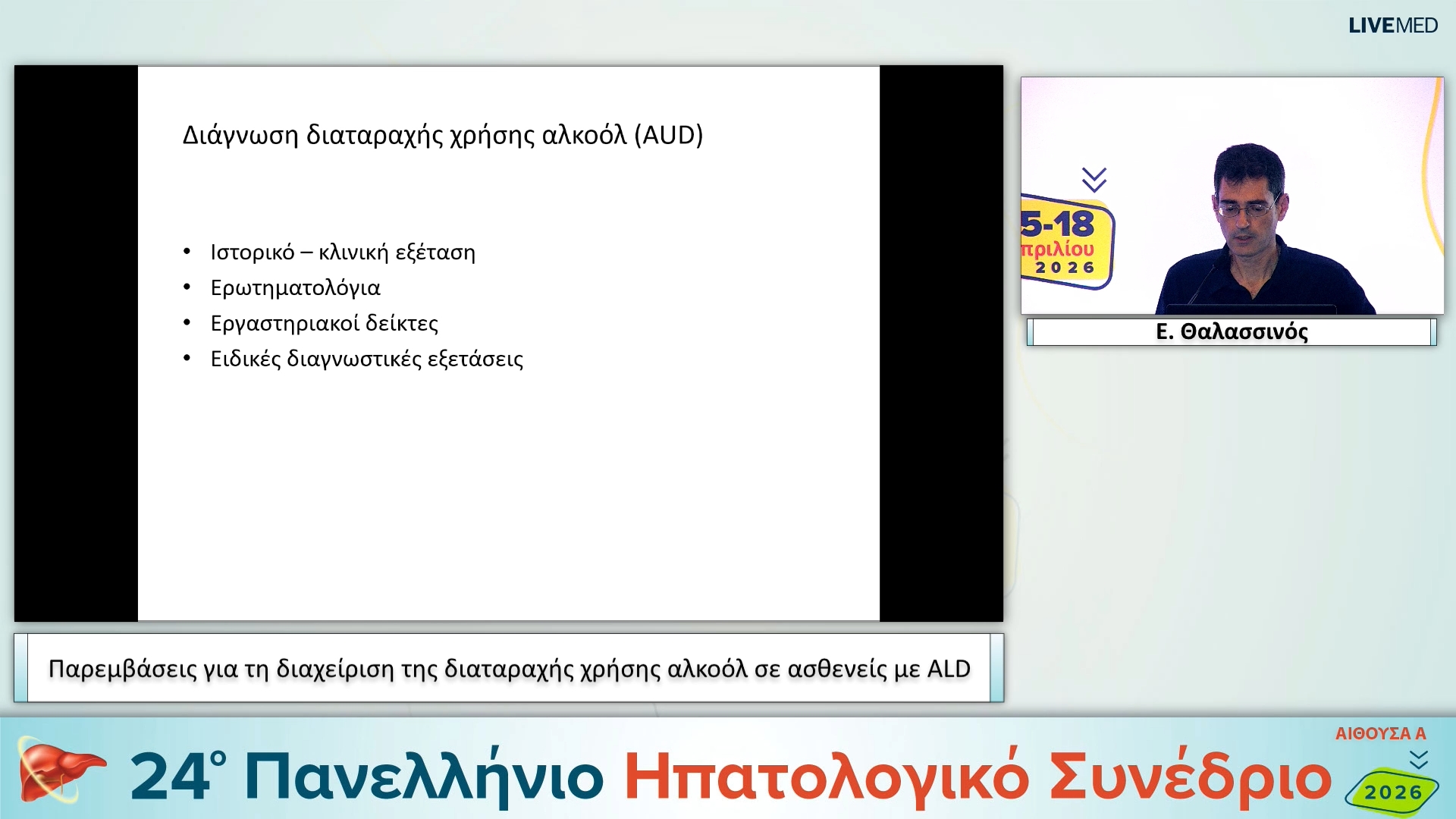 LIVEMED

Διάγνωση διαταραχής χρήσης αλκοόλ (AUD)

• Ιστορικό – κλινική εξέταση
• Ερωτηματολόγια
• Εργαστηριακοί δείκτες
• Ειδικές διαγνωστικές εξετάσεις

5-18
πριλίου
2026

Ε. Θαλασσινός

Παρεμβάσεις για τη διαχείριση της διαταραχής χρήσης αλκοόλ σε ασθενείς με ALD

ΑΙΘΟΥΣΑ Α

24° Πανελλήνιο Ηπατολογικό Συνέδριο

2026